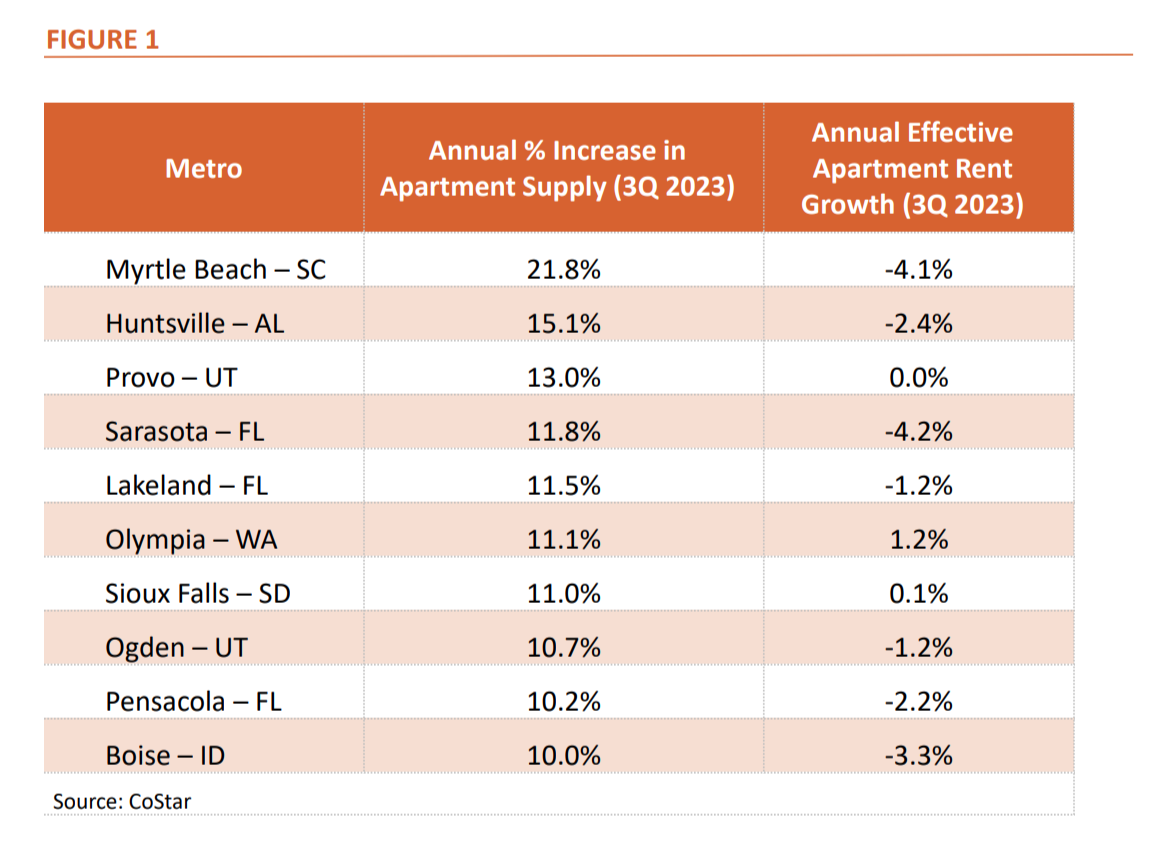 FIGURE 1

| Metro | Annual % Increase in Apartment Supply (3Q 2023) | Annual Effective Apartment Rent Growth (3Q 2023) |
|---|---|---|
| Myrtle Beach – SC | 21.8% | -4.1% |
| Huntsville – AL | 15.1% | -2.4% |
| Provo – UT | 13.0% | 0.0% |
| Sarasota – FL | 11.8% | -4.2% |
| Lakeland – FL | 11.5% | -1.2% |
| Olympia – WA | 11.1% | 1.2% |
| Sioux Falls – SD | 11.0% | 0.1% |
| Ogden – UT | 10.7% | -1.2% |
| Pensacola – FL | 10.2% | -2.2% |
| Boise – ID | 10.0% | -3.3% |

Source: CoStar